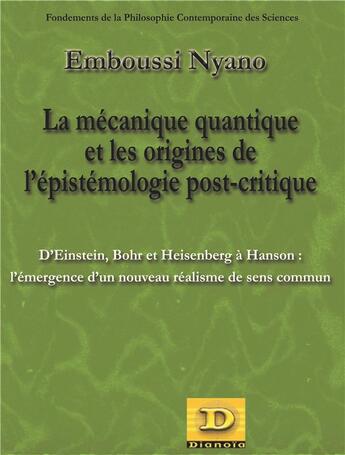 Fondements de la Philosophie Contemporaine des Sciences

Emboussi Nyano

La mécanique quantique et les origines de l'épistémologie post-critique

D'Einstein, Bohr et Heisenberg à Hanson : l'émergence d'un nouveau réalisme de sens commun

D

Dianoïa